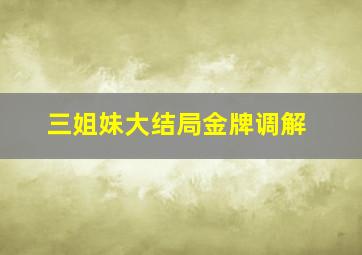 三姐妹大结局金牌调解